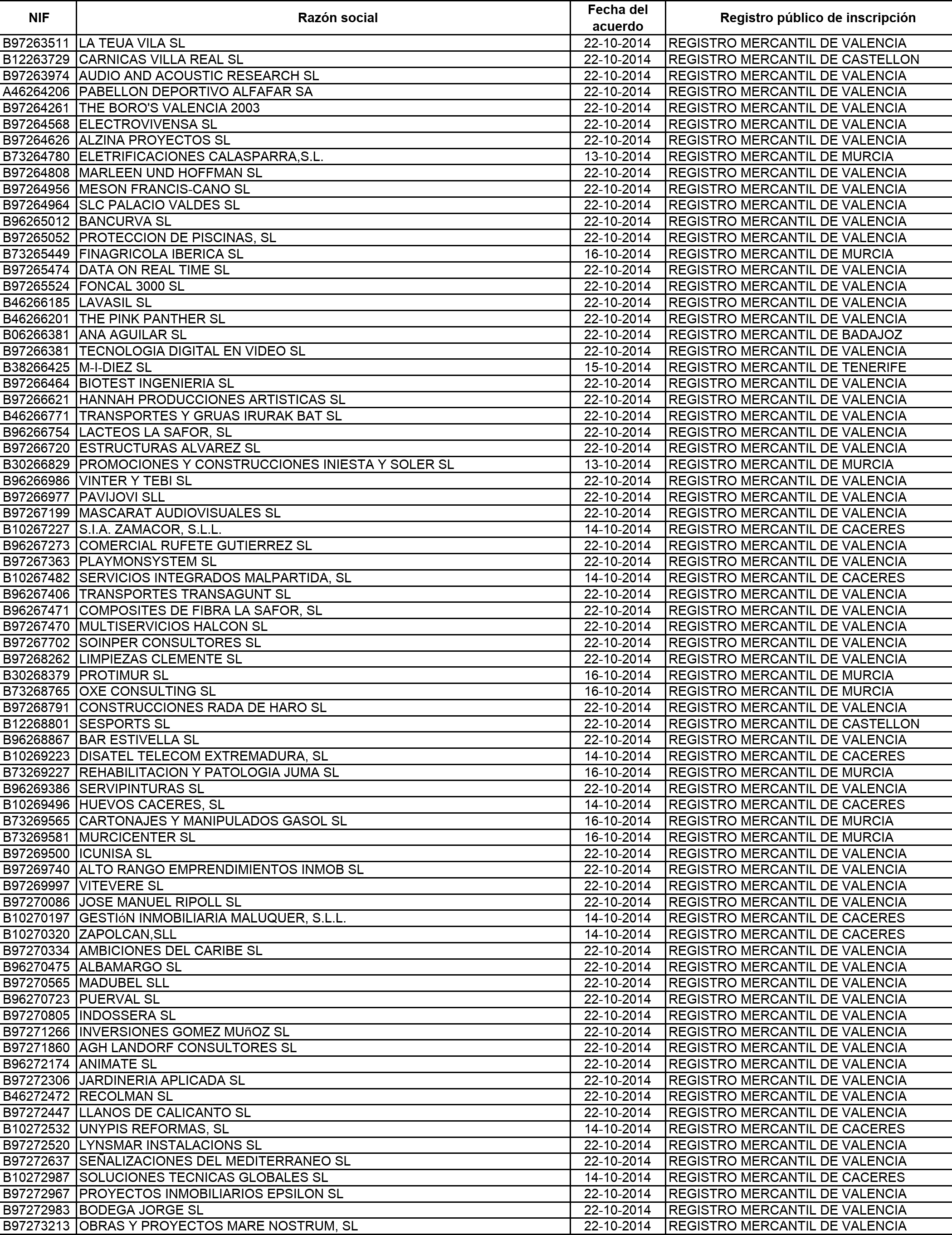 | NIF | Razón social | Fecha del acuerdo | Registro público de inscripción |
|---|---|---|---|
| B97263511 | LA TEUA VILA SL | 22-10-2014 | REGISTRO MERCANTIL DE VALENCIA |
| B12263729 | CARNICAS VILLA REAL SL | 22-10-2014 | REGISTRO MERCANTIL DE CASTELLON |
| B97263974 | AUDIO AND ACOUSTIC RESEARCH SL | 22-10-2014 | REGISTRO MERCANTIL DE VALENCIA |
| A46264206 | PABELLON DEPORTIVO ALFAFAR SA | 22-10-2014 | REGISTRO MERCANTIL DE VALENCIA |
| B97264261 | THE BORO'S VALENCIA 2003 | 22-10-2014 | REGISTRO MERCANTIL DE VALENCIA |
| B97264568 | ELECTROVIVENSA SL | 22-10-2014 | REGISTRO MERCANTIL DE VALENCIA |
| B97264626 | ALZINA PROYECTOS SL | 22-10-2014 | REGISTRO MERCANTIL DE VALENCIA |
| B73264780 | ELETRIFICACIONES CALASPARRA,S.L. | 13-10-2014 | REGISTRO MERCANTIL DE MURCIA |
| B97264808 | MARLEEN UND HOFFMAN SL | 22-10-2014 | REGISTRO MERCANTIL DE VALENCIA |
| B97264956 | MESON FRANCIS-CANO SL | 22-10-2014 | REGISTRO MERCANTIL DE VALENCIA |
| B97264964 | SLC PALACIO VALDES SL | 22-10-2014 | REGISTRO MERCANTIL DE VALENCIA |
| B96265012 | BANCURVA SL | 22-10-2014 | REGISTRO MERCANTIL DE VALENCIA |
| B97265052 | PROTECCION DE PISCINAS, SL | 22-10-2014 | REGISTRO MERCANTIL DE VALENCIA |
| B73265449 | FINAGRICOLA IBERICA SL | 16-10-2014 | REGISTRO MERCANTIL DE MURCIA |
| B97265474 | DATA ON REAL TIME SL | 22-10-2014 | REGISTRO MERCANTIL DE VALENCIA |
| B97265524 | FONCAL 3000 SL | 22-10-2014 | REGISTRO MERCANTIL DE VALENCIA |
| B46266185 | LAVASIL SL | 22-10-2014 | REGISTRO MERCANTIL DE VALENCIA |
| B46266201 | THE PINK PANTHER SL | 22-10-2014 | REGISTRO MERCANTIL DE VALENCIA |
| B06266381 | ANA AGUILAR SL | 22-10-2014 | REGISTRO MERCANTIL DE BADAJOZ |
| B97266381 | TECNOLOGIA DIGITAL EN VIDEO SL | 22-10-2014 | REGISTRO MERCANTIL DE VALENCIA |
| B38266425 | M-I-DIEZ SL | 15-10-2014 | REGISTRO MERCANTIL DE TENERIFE |
| B97266464 | BIOTEST INGENIERIA SL | 22-10-2014 | REGISTRO MERCANTIL DE VALENCIA |
| B97266621 | HANNAH PRODUCCIONES ARTISTICAS SL | 22-10-2014 | REGISTRO MERCANTIL DE VALENCIA |
| B46266771 | TRANSPORTES Y GRUAS IRURAK BAT SL | 22-10-2014 | REGISTRO MERCANTIL DE VALENCIA |
| B96266754 | LACTEOS LA SAFOR, SL | 22-10-2014 | REGISTRO MERCANTIL DE VALENCIA |
| B97266720 | ESTRUCTURAS ALVAREZ SL | 22-10-2014 | REGISTRO MERCANTIL DE VALENCIA |
| B30266829 | PROMOCIONES Y CONSTRUCCIONES INIESTA Y SOLER SL | 13-10-2014 | REGISTRO MERCANTIL DE MURCIA |
| B96266986 | VINTER Y TEBI SL | 22-10-2014 | REGISTRO MERCANTIL DE VALENCIA |
| B97266977 | PAVIJOVI SLL | 22-10-2014 | REGISTRO MERCANTIL DE VALENCIA |
| B97267199 | MASCARAT AUDIOVISUALES SL | 22-10-2014 | REGISTRO MERCANTIL DE VALENCIA |
| B10267227 | S.I.A. ZAMACOR, S.L.L. | 14-10-2014 | REGISTRO MERCANTIL DE CACERES |
| B96267273 | COMERCIAL RUFETE GUTIERREZ SL | 22-10-2014 | REGISTRO MERCANTIL DE VALENCIA |
| B97267363 | PLAYMONSYSTEM SL | 22-10-2014 | REGISTRO MERCANTIL DE VALENCIA |
| B10267482 | SERVICIOS INTEGRADOS MALPARTIDA, SL | 14-10-2014 | REGISTRO MERCANTIL DE CACERES |
| B96267406 | TRANSPORTES TRANSAGUNT SL | 22-10-2014 | REGISTRO MERCANTIL DE VALENCIA |
| B96267471 | COMPOSITES DE FIBRA LA SAFOR, SL | 22-10-2014 | REGISTRO MERCANTIL DE VALENCIA |
| B97267470 | MULTISERVICIOS HALCON SL | 22-10-2014 | REGISTRO MERCANTIL DE VALENCIA |
| B97267702 | SOINPER CONSULTORES SL | 22-10-2014 | REGISTRO MERCANTIL DE VALENCIA |
| B97268262 | LIMPIEZAS CLEMENTE SL | 22-10-2014 | REGISTRO MERCANTIL DE VALENCIA |
| B30268379 | PROTIMUR SL | 16-10-2014 | REGISTRO MERCANTIL DE MURCIA |
| B73268765 | OXE CONSULTING SL | 16-10-2014 | REGISTRO MERCANTIL DE MURCIA |
| B97268791 | CONSTRUCCIONES RADA DE HARO SL | 22-10-2014 | REGISTRO MERCANTIL DE VALENCIA |
| B12268801 | SESPORTS SL | 22-10-2014 | REGISTRO MERCANTIL DE CASTELLON |
| B96268867 | BAR ESTIVELLA SL | 22-10-2014 | REGISTRO MERCANTIL DE VALENCIA |
| B10269223 | DISATEL TELECOM EXTREMADURA, SL | 14-10-2014 | REGISTRO MERCANTIL DE CACERES |
| B73269227 | REHABILITACION Y PATOLOGIA JUMA SL | 16-10-2014 | REGISTRO MERCANTIL DE MURCIA |
| B96269386 | SERVIPINTURAS SL | 22-10-2014 | REGISTRO MERCANTIL DE VALENCIA |
| B10269496 | HUEVOS CACERES, SL | 14-10-2014 | REGISTRO MERCANTIL DE CACERES |
| B73269565 | CARTONAJES Y MANIPULADOS GASOL SL | 16-10-2014 | REGISTRO MERCANTIL DE MURCIA |
| B73269581 | MURCICENTER SL | 16-10-2014 | REGISTRO MERCANTIL DE MURCIA |
| B97269500 | ICUNISA SL | 22-10-2014 | REGISTRO MERCANTIL DE VALENCIA |
| B97269740 | ALTO RANGO EMPRENDIMIENTOS INMOB SL | 22-10-2014 | REGISTRO MERCANTIL DE VALENCIA |
| B97269997 | VITEVERE SL | 22-10-2014 | REGISTRO MERCANTIL DE VALENCIA |
| B97270086 | JOSE MANUEL RIPOLL SL | 22-10-2014 | REGISTRO MERCANTIL DE VALENCIA |
| B10270197 | GESTIóN INMOBILIARIA MALUQUER, S.L.L. | 14-10-2014 | REGISTRO MERCANTIL DE CACERES |
| B10270320 | ZAPOLCAN,SLL | 14-10-2014 | REGISTRO MERCANTIL DE CACERES |
| B97270334 | AMBICIONES DEL CARIBE SL | 22-10-2014 | REGISTRO MERCANTIL DE VALENCIA |
| B96270475 | ALBAMARGO SL | 22-10-2014 | REGISTRO MERCANTIL DE VALENCIA |
| B97270565 | MADUBEL SLL | 22-10-2014 | REGISTRO MERCANTIL DE VALENCIA |
| B96270723 | PUERVAL SL | 22-10-2014 | REGISTRO MERCANTIL DE VALENCIA |
| B97270805 | INDOSSERA SL | 22-10-2014 | REGISTRO MERCANTIL DE VALENCIA |
| B97271266 | INVERSIONES GOMEZ MUñOZ SL | 22-10-2014 | REGISTRO MERCANTIL DE VALENCIA |
| B97271860 | AGH LANDORF CONSULTORES SL | 22-10-2014 | REGISTRO MERCANTIL DE VALENCIA |
| B96272174 | ANIMATE SL | 22-10-2014 | REGISTRO MERCANTIL DE VALENCIA |
| B97272306 | JARDINERIA APLICADA SL | 22-10-2014 | REGISTRO MERCANTIL DE VALENCIA |
| B46272472 | RECOLMAN SL | 22-10-2014 | REGISTRO MERCANTIL DE VALENCIA |
| B97272447 | LLANOS DE CALICANTO SL | 22-10-2014 | REGISTRO MERCANTIL DE VALENCIA |
| B10272532 | UNYPIS REFORMAS, SL | 14-10-2014 | REGISTRO MERCANTIL DE CACERES |
| B97272520 | LYNSMAR INSTALACIONS SL | 22-10-2014 | REGISTRO MERCANTIL DE VALENCIA |
| B97272637 | SEÑALIZACIONES DEL MEDITERRANEO SL | 22-10-2014 | REGISTRO MERCANTIL DE VALENCIA |
| B10272987 | SOLUCIONES TECNICAS GLOBALES SL | 14-10-2014 | REGISTRO MERCANTIL DE CACERES |
| B97272967 | PROYECTOS INMOBILIARIOS EPSILON SL | 22-10-2014 | REGISTRO MERCANTIL DE VALENCIA |
| B97272983 | BODEGA JORGE SL | 22-10-2014 | REGISTRO MERCANTIL DE VALENCIA |
| B97273213 | OBRAS Y PROYECTOS MARE NOSTRUM, SL | 22-10-2014 | REGISTRO MERCANTIL DE VALENCIA |